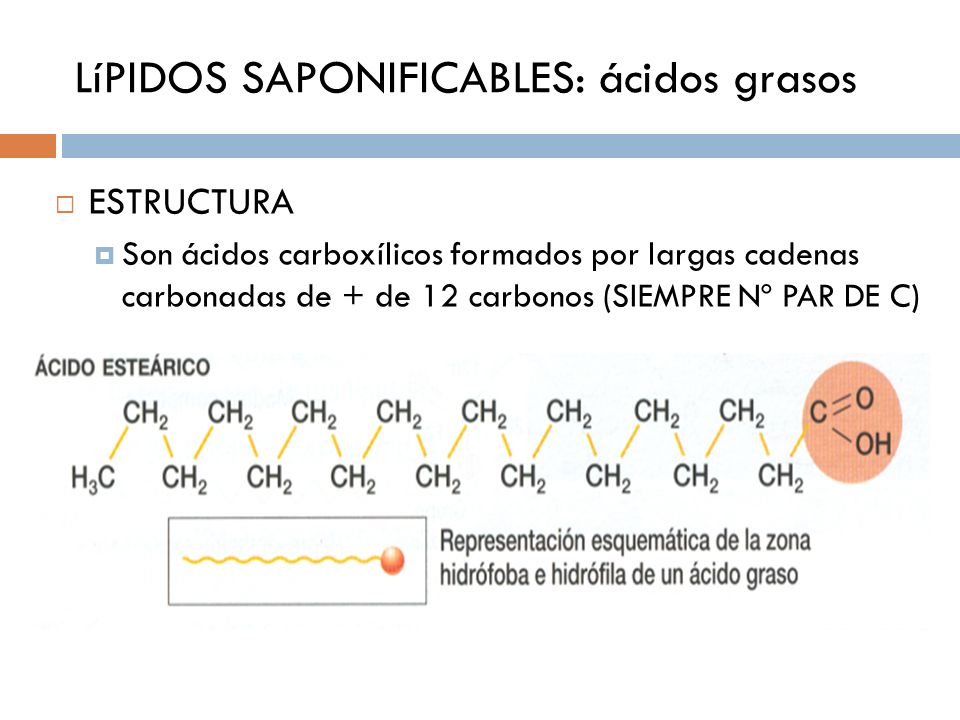 LíPIDOS SAPONIFICABLES: ácidos grasos

ESTRUCTURA

Son ácidos carboxílicos formados por largas cadenas carbonadas de + de 12 carbonos (SIEMPRE Nº PAR DE C)

ÁCIDO ESTEÁRICO

$CH_2$ $CH_2$ $CH_2$ $CH_2$ $CH_2$ $CH_2$ $CH_2$ $CH_2$ C O OH

$H_3C$ $CH_2$ $CH_2$ $CH_2$ $CH_2$ $CH_2$ $CH_2$ $CH_2$ $CH_2$

Representación esquemática de la zona hidrófoba e hidrófila de un ácido graso